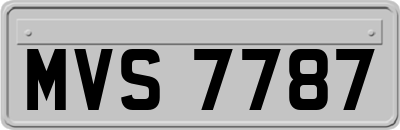 MVS 7787